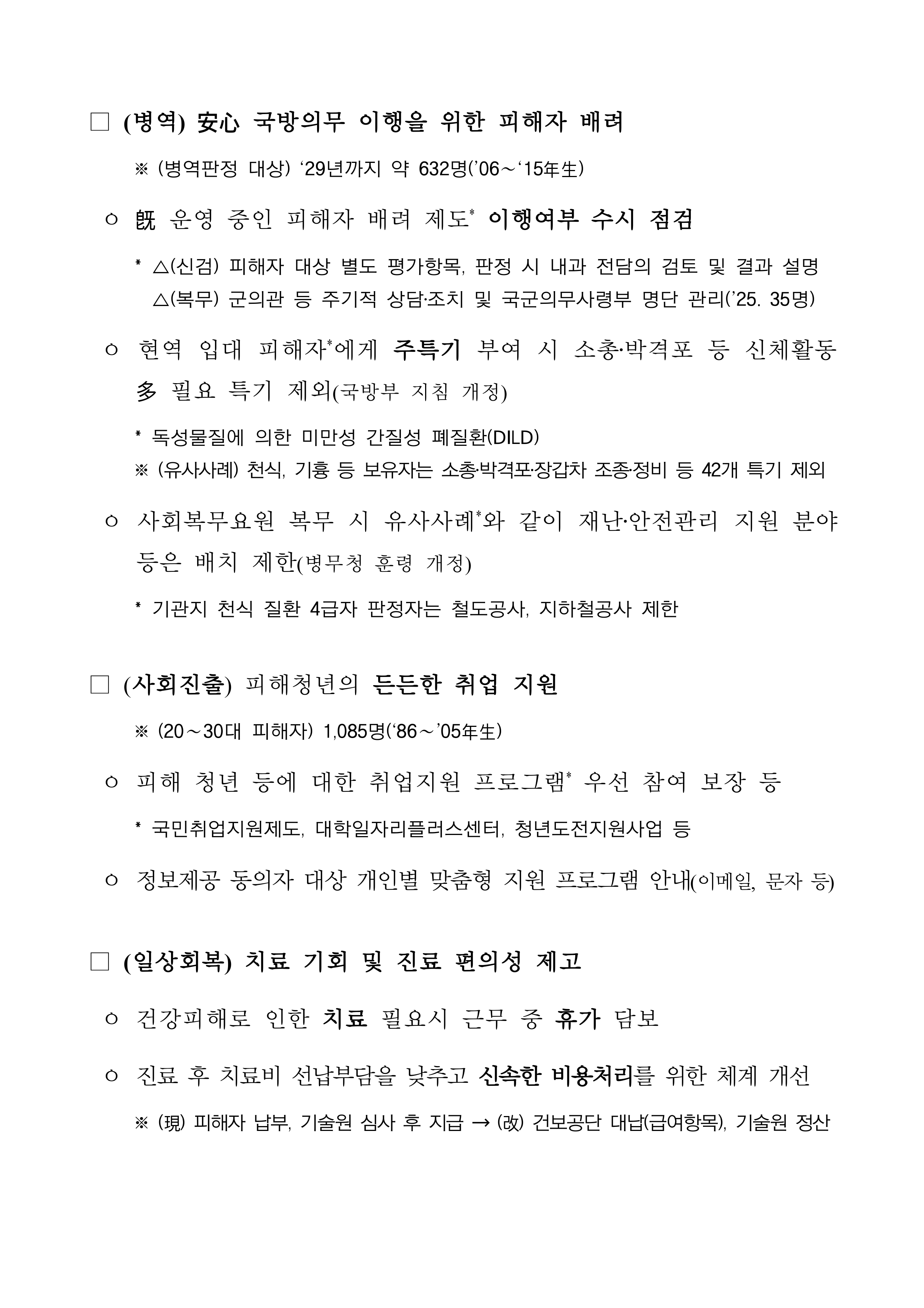 □ (병역) 安心 국방의무 이행을 위한 피해자 배려

※ (병역판정 대상) ‘29년까지 약 632명(’06～‘15年生)

○ 旣 운영 중인 피해자 배려 제도* 이행여부 수시 점검

* △(신검) 피해자 대상 별도 평가항목, 판정 시 내과 전담의 검토 및 결과 설명 △(복무) 군의관 등 주기적 상담·조치 및 국군의무사령부 명단 관리(’25. 35명)

○ 현역 입대 피해자*에게 주특기 부여 시 소총·박격포 등 신체활동 多 필요 특기 제외(국방부 지침 개정)

* 독성물질에 의한 미만성 간질성 폐질환(DILD)
※ (유사사례) 천식, 기흉 등 보유자는 소총·박격포·장갑차 조종·정비 등 42개 특기 제외

○ 사회복무요원 복무 시 유사사례*와 같이 재난·안전관리 지원 분야 등은 배치 제한(병무청 훈령 개정)

* 기관지 천식 질환 4급자 판정자는 철도공사, 지하철공사 제한

□ (사회진출) 피해청년의 든든한 취업 지원

※ (20～30대 피해자) 1,085명(‘86～’05年生)

○ 피해 청년 등에 대한 취업지원 프로그램* 우선 참여 보장 등

* 국민취업지원제도, 대학일자리플러스센터, 청년도전지원사업 등

○ 정보제공 동의자 대상 개인별 맞춤형 지원 프로그램 안내(이메일, 문자 등)

□ (일상회복) 치료 기회 및 진료 편의성 제고

○ 건강피해로 인한 치료 필요시 근무 중 휴가 담보

○ 진료 후 치료비 선납부담을 낮추고 신속한 비용처리를 위한 체계 개선

※ (現) 피해자 납부, 기술원 심사 후 지급 → (改) 건보공단 대납(급여항목), 기술원 정산